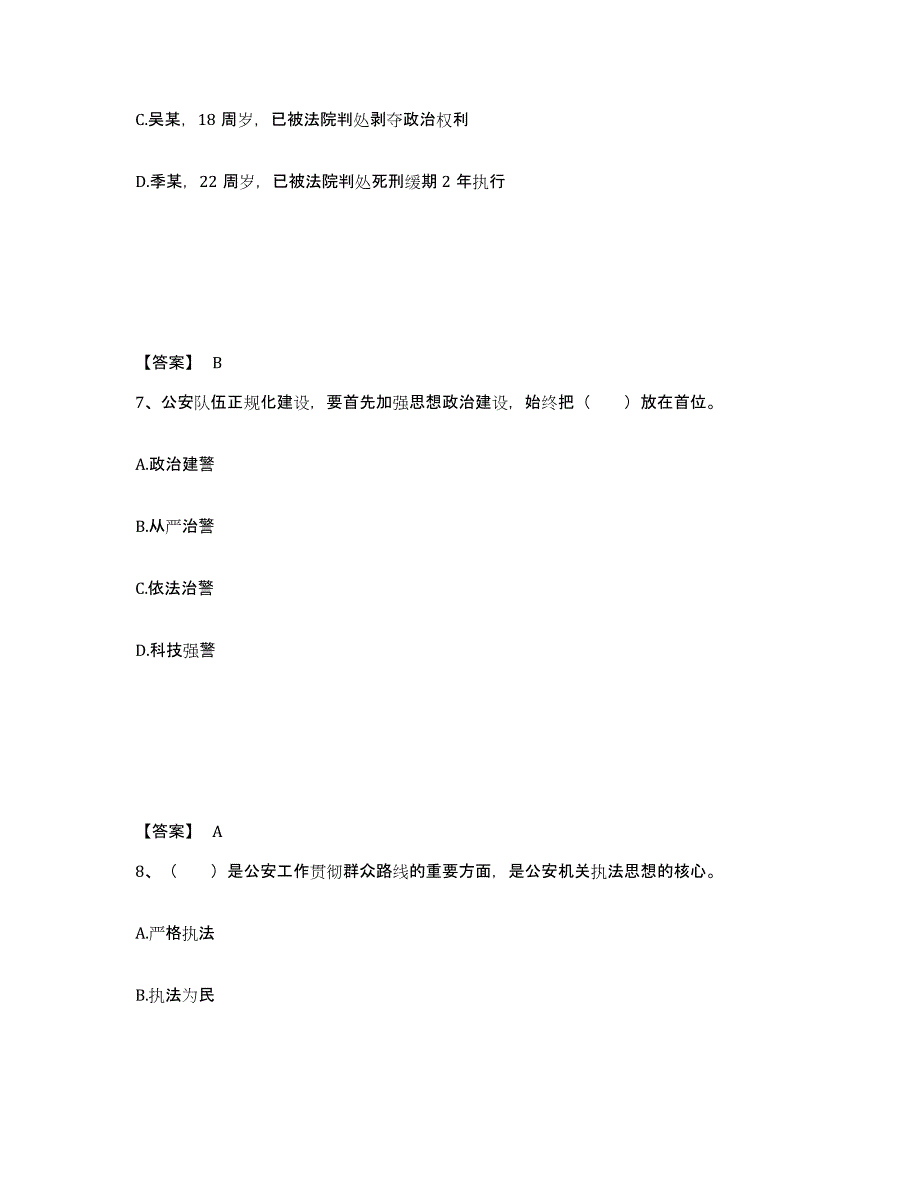 C.吴某，18 周岁，已被法院判处剥夺政治权利

D.季某，22 周岁，已被法院判处死刑缓期 2 年执行

【答案】 B

7、公安队伍正规化建设，要首先加强思想政治建设，始终把（　　）放在首位。

A.政治建警

B.从严治警

C.依法治警

D.科技强警

【答案】 A

8、（　　）是公安工作贯彻群众路线的重要方面，是公安机关执法思想的核心。

A.严格执法

B.执法为民